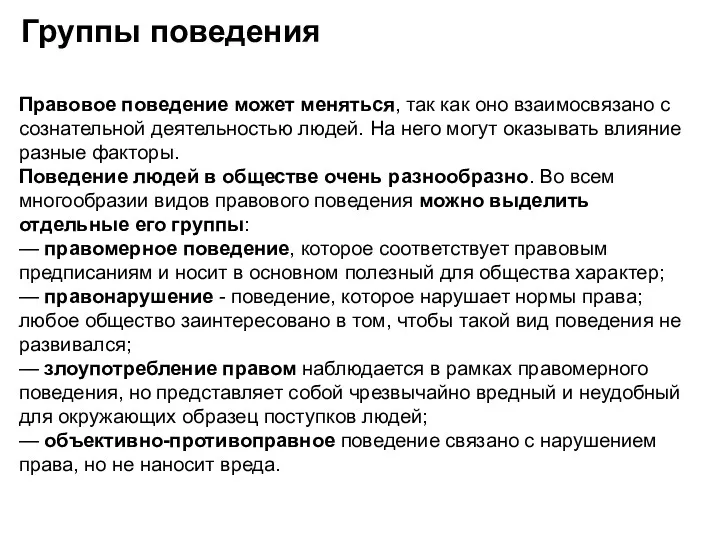 Группы поведения

Правовое поведение может меняться, так как оно взаимосвязано с сознательной деятельностью людей. На него могут оказывать влияние разные факторы.
Поведение людей в обществе очень разнообразно. Во всем многообразии видов правового поведения можно выделить отдельные его группы:
— правомерное поведение, которое соответствует правовым предписаниям и носит в основном полезный для общества характер;
— правонарушение - поведение, которое нарушает нормы права; любое общество заинтересовано в том, чтобы такой вид поведения не развивался;
— злоупотребление правом наблюдается в рамках правомерного поведения, но представляет собой чрезвычайно вредный и неудобный для окружающих образец поступков людей;
— объективно-противоправное поведение связано с нарушением права, но не наносит вреда.